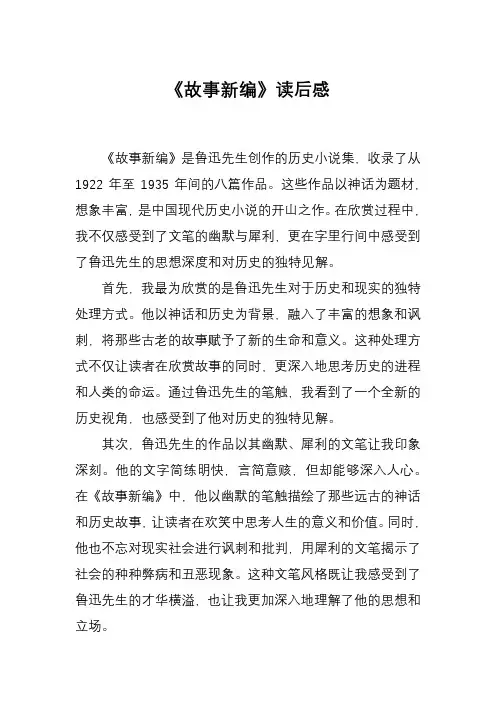 《故事新编》读后感

《故事新编》是鲁迅先生创作的历史小说集，收录了从 1922 年至 1935 年间的八篇作品。这些作品以神话为题材，想象丰富，是中国现代历史小说的开山之作。在欣赏过程中，我不仅感受到了文笔的幽默与犀利，更在字里行间中感受到了鲁迅先生的思想深度和对历史的独特见解。

首先，我最为欣赏的是鲁迅先生对于历史和现实的独特处理方式。他以神话和历史为背景，融入了丰富的想象和讽刺，将那些古老的故事赋予了新的生命和意义。这种处理方式不仅让读者在欣赏故事的同时，更深入地思考历史的进程和人类的命运。通过鲁迅先生的笔触，我看到了一个全新的历史视角，也感受到了他对历史的独特见解。

其次，鲁迅先生的作品以其幽默、犀利的文笔让我印象深刻。他的文字简练明快，言简意赅，但却能够深入人心。在《故事新编》中，他以幽默的笔触描绘了那些远古的神话和历史故事，让读者在欢笑中思考人生的意义和价值。同时，他也不忘对现实社会进行讽刺和批判，用犀利的文笔揭示了社会的种种弊病和丑恶现象。这种文笔风格既让我感受到了鲁迅先生的才华横溢，也让我更加深入地理解了他的思想和立场。